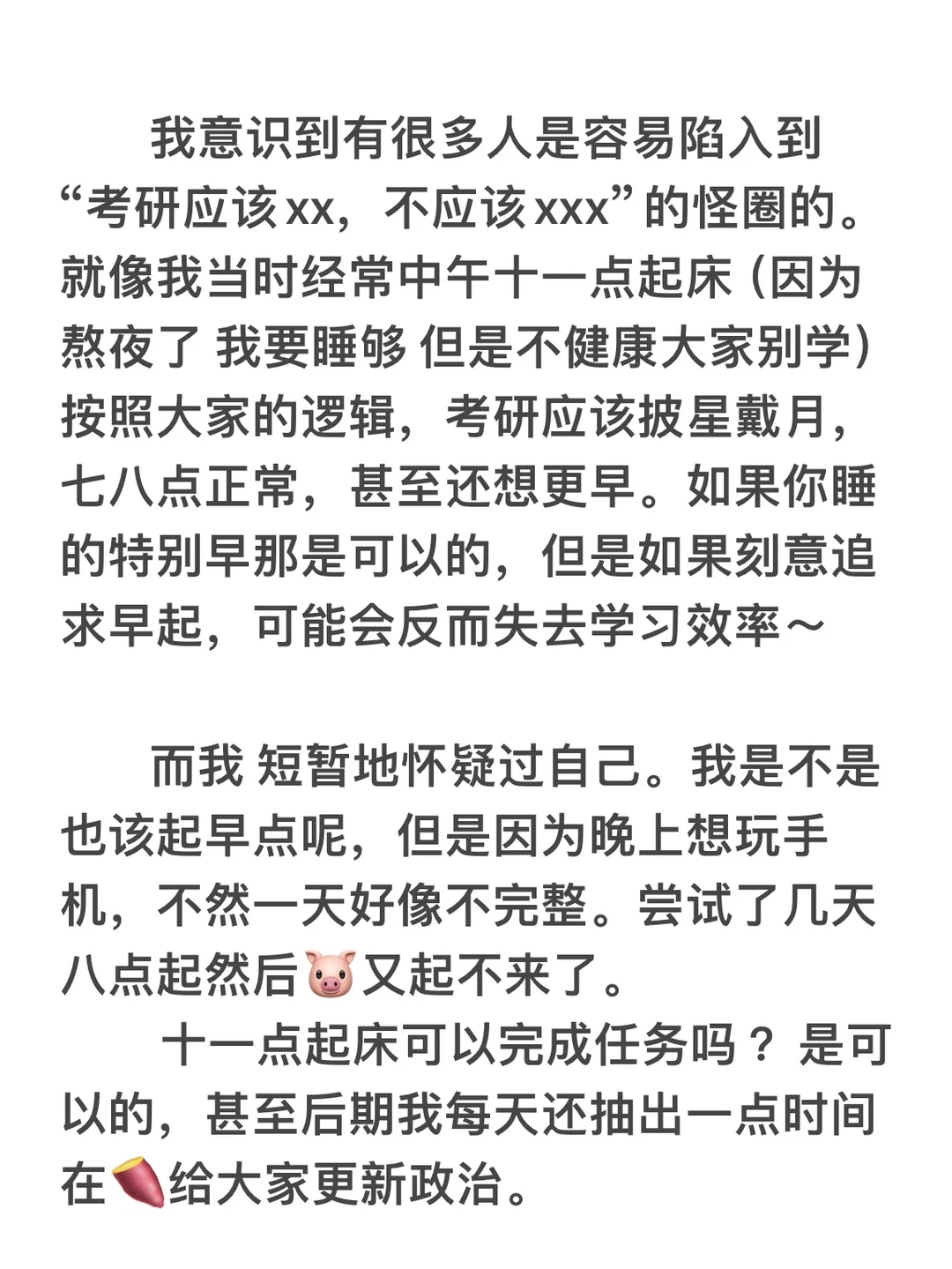 我意识到有很多人是容易陷入到“考研应该xx，不应该xxx”的怪圈的。就像我当时经常中午十一点起床（因为熬夜了 我要睡够 但是不健康大家别学）按照大家的逻辑，考研应该披星戴月，七八点正常，甚至还想更早。如果你睡的特别早那是可以的，但是如果刻意追求早起，可能会反而失去学习效率～

而我 短暂地怀疑过自己。我是不是也该起早点呢，但是因为晚上想玩手机，不然一天好像不完整。尝试了几天八点起然后🐷又起不来了。

十一点起床可以完成任务吗？是可以的，甚至后期我每天还抽出一点时间在🍠给大家更新政治。